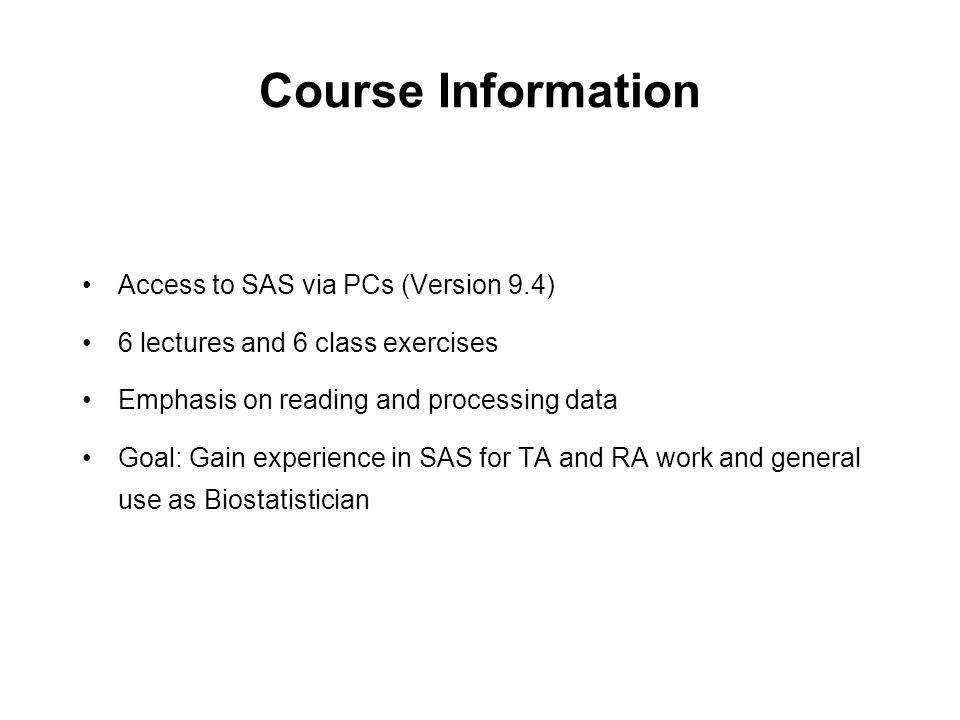 Course Information

• Access to SAS via PCs (Version 9.4)

• 6 lectures and 6 class exercises

• Emphasis on reading and processing data

• Goal: Gain experience in SAS for TA and RA work and general use as Biostatistician